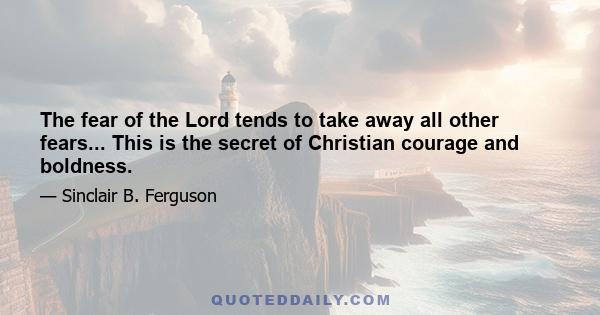 The fear of the Lord tends to take away all other fears... This is the secret of Christian courage and boldness.

— Sinclair B. Ferguson

QUOTEDDAILY.COM